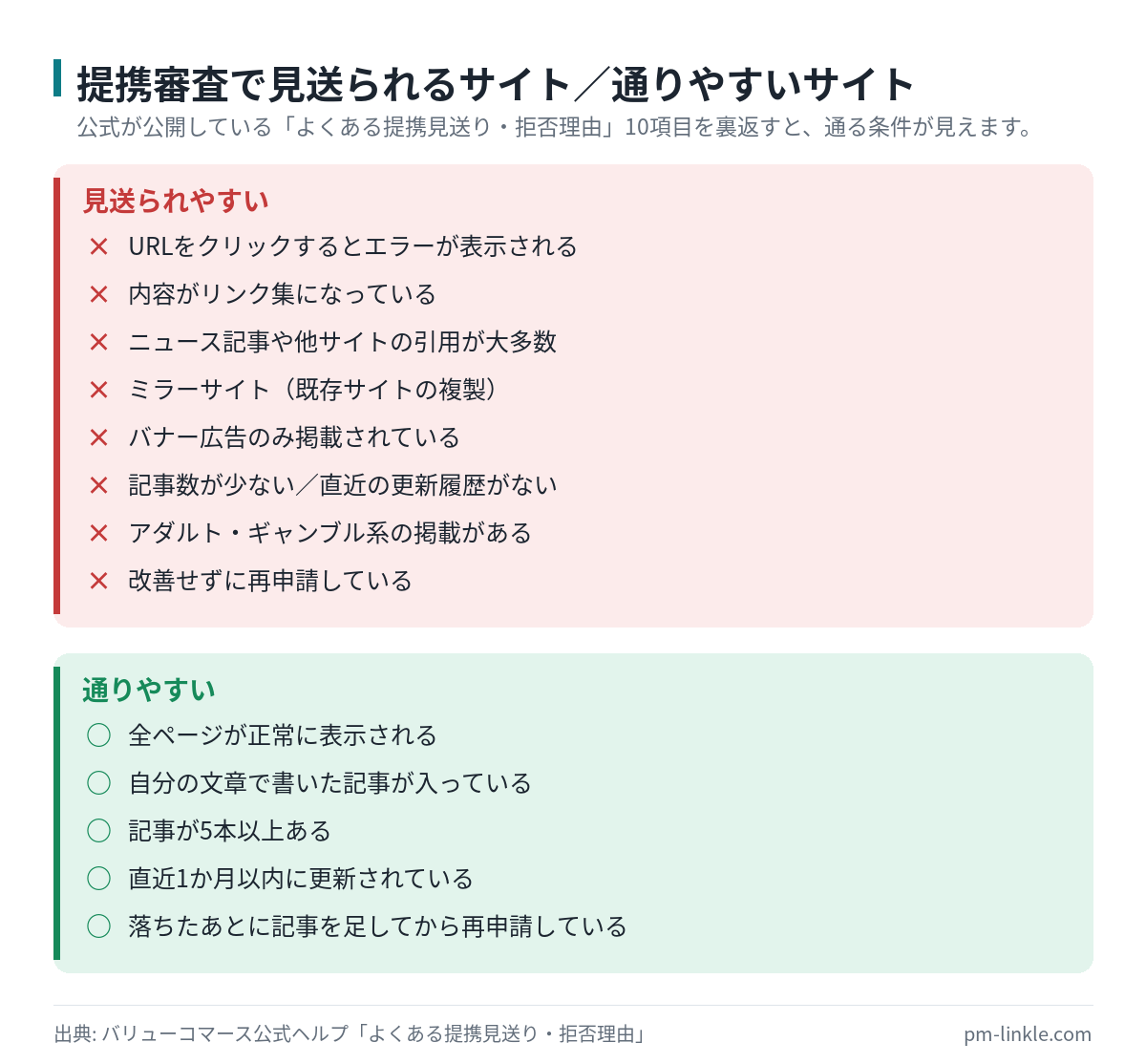 提携審査で見送られるサイト／通りやすいサイト
公式が公開している「よくある提携見送り・拒否理由」10項目を裏返すと、通る条件が見えます。

見送られやすい
✕ URLをクリックするとエラーが表示される
✕ 内容がリンク集になっている
✕ ニュース記事や他サイトの引用が大多数
✕ ミラーサイト（既存サイトの複製）
✕ バナー広告のみ掲載されている
✕ 記事数が少ない／直近の更新履歴がない
✕ アダルト・ギャンブル系の掲載がある
✕ 改善せずに再申請している

通りやすい
○ 全ページが正常に表示される
○ 自分の文章で書いた記事が入っている
○ 記事が5本以上ある
○ 直近1か月以内に更新されている
○ 落ちたあとに記事を足してから再申請している

出典: バリューコマース公式ヘルプ「よくある提携見送り・拒否理由」
pm-linkle.com